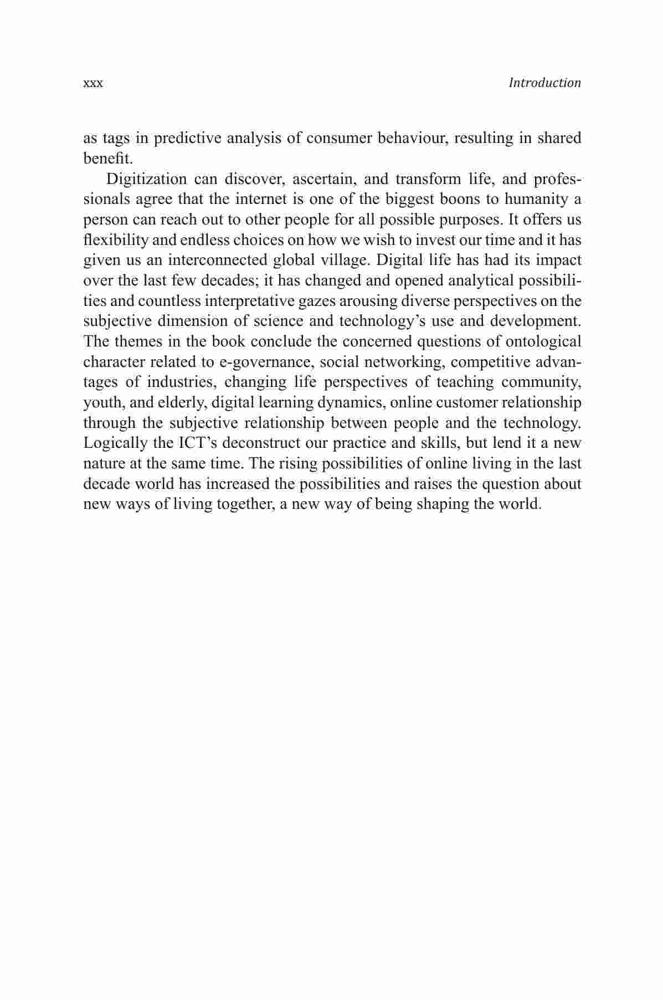 xxx Introduction

as tags in predictive analysis of consumer behaviour, resulting in shared benefit.

Digitization can discover, ascertain, and transform life, and professionals agree that the internet is one of the biggest boons to humanity a person can reach out to other people for all possible purposes. It offers us flexibility and endless choices on how we wish to invest our time and it has given us an interconnected global village. Digital life has had its impact over the last few decades; it has changed and opened analytical possibilities and countless interpretative gazes arousing diverse perspectives on the subjective dimension of science and technology's use and development. The themes in the book conclude the concerned questions of ontological character related to e-governance, social networking, competitive advantages of industries, changing life perspectives of teaching community, youth, and elderly, digital learning dynamics, online customer relationship through the subjective relationship between people and the technology. Logically the ICT's deconstruct our practice and skills, but lend it a new nature at the same time. The rising possibilities of online living in the last decade world has increased the possibilities and raises the question about new ways of living together, a new way of being shaping the world.